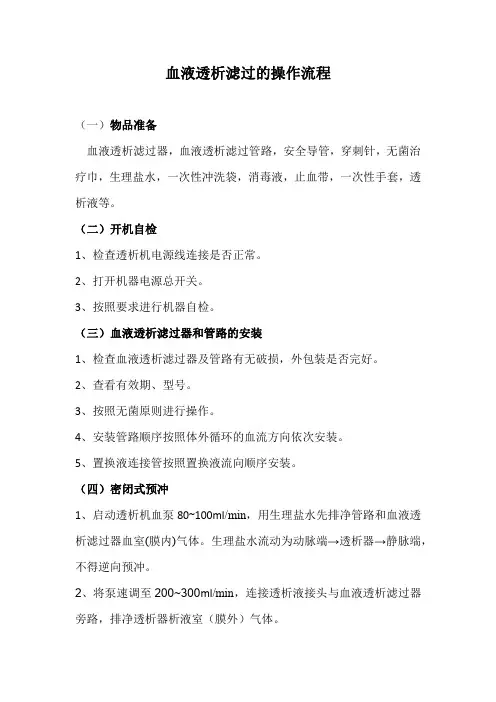 血液透析滤过的操作流程

（一）物品准备

血液透析滤过器，血液透析滤过管路，安全导管，穿刺针，无菌治疗巾，生理盐水，一次性冲洗袋，消毒液，止血带，一次性手套，透析液等。

（二）开机自检

1、检查透析机电源线连接是否正常。

2、打开机器电源总开关。

3、按照要求进行机器自检。

（三）血液透析滤过器和管路的安装

1、检查血液透析滤过器及管路有无破损，外包装是否完好。

2、查看有效期、型号。

3、按照无菌原则进行操作。

4、安装管路顺序按照体外循环的血流方向依次安装。

5、置换液连接管按照置换液流向顺序安装。

（四）密闭式预冲

1、启动透析机血泵 80~100ml/min，用生理盐水先排净管路和血液透析滤过器血室(膜内)气体。生理盐水流动为动脉端→透析器→静脉端，不得逆向预冲。

2、将泵速调至 200~300ml/min，连接透析液接头与血液透析滤过器旁路，排净透析器析液室（膜外）气体。